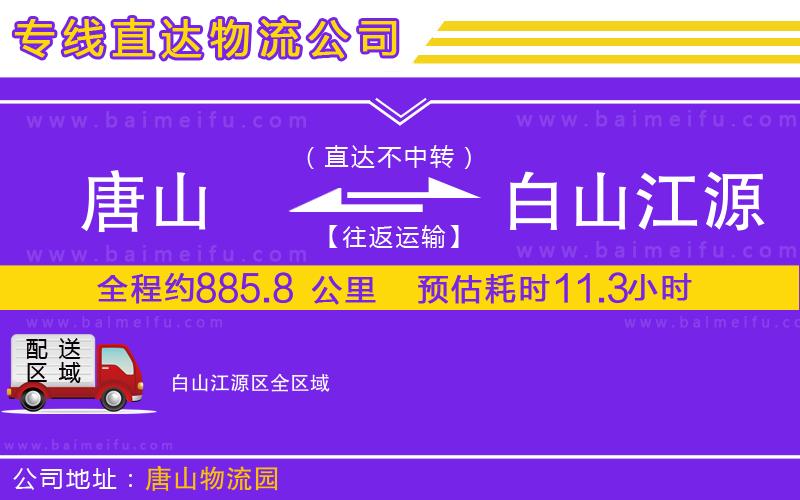 专线直达物流公司

www.baimeifu.com www.baimeifu.com

（直达不中转）

唐山 白山江源

【往返运输】

www.baimeifu.com www.baimeifu.com

全程约885.8 公里 预估耗时11.3小时

www.baimeifu.com www.baimeifu.com

配送区域

白山江源区全区域

www.baimeifu.com

公司地址：唐山物流园